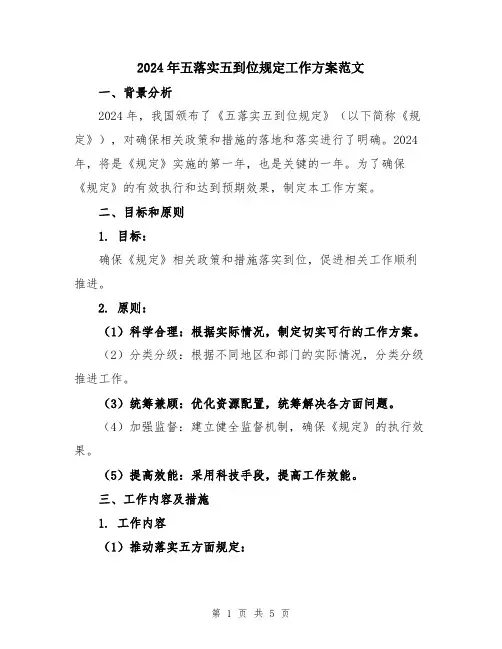 2024年五落实五到位规定工作方案范文

一、背景分析

2024年，我国颁布了《五落实五到位规定》（以下简称《规定》），对确保相关政策和措施的落地和落实进行了明确。2024年，将是《规定》实施的第一年，也是关键的一年。为了确保《规定》的有效执行和达到预期效果，制定本工作方案。

二、目标和原则

1. 目标：

确保《规定》相关政策和措施落实到位，促进相关工作顺利推进。

2. 原则：

（1）科学合理：根据实际情况，制定切实可行的工作方案。

（2）分类分级：根据不同地区和部门的实际情况，分类分级推进工作。

（3）统筹兼顾：优化资源配置，统筹解决各方面问题。

（4）加强监督：建立健全监督机制，确保《规定》的执行效果。

（5）提高效能：采用科技手段，提高工作效能。

三、工作内容及措施

1. 工作内容

（1）推动落实五方面规定：

第 1 页 共 5 页